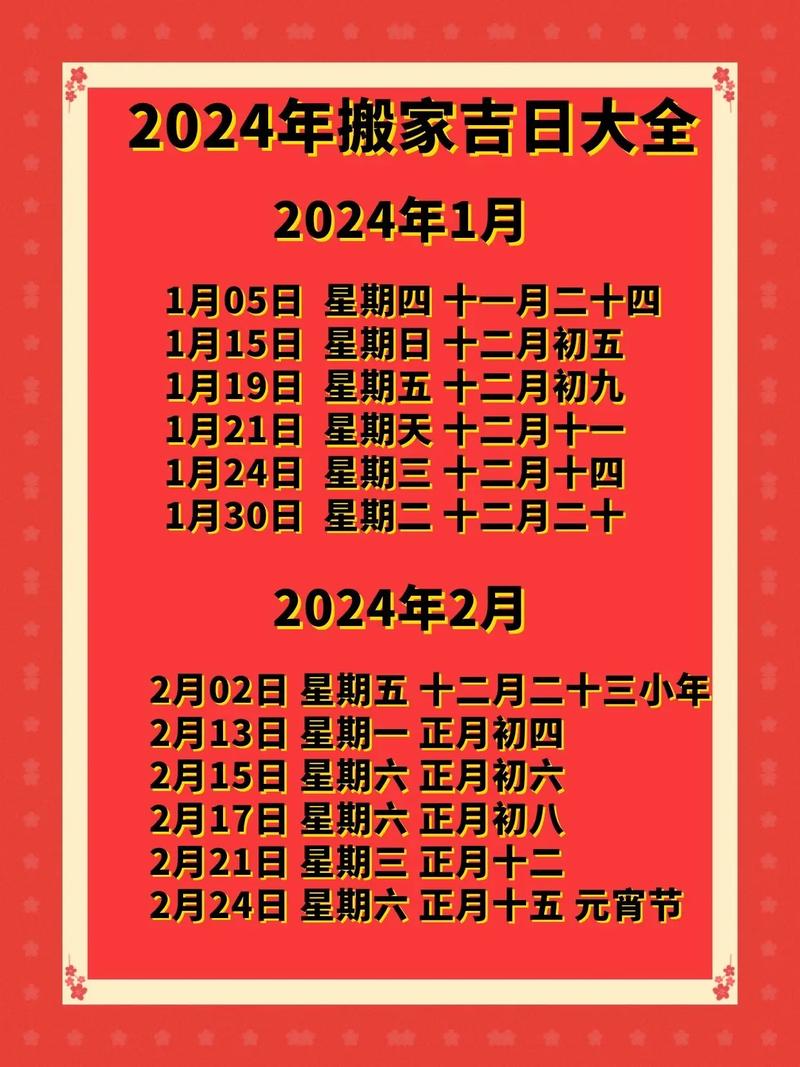 2024年搬家吉日大全

2024年1月

1月05日 星期四 十一月二十四
1月15日 星期日 十二月初五
1月19日 星期五 十二月初九
1月21日 星期天 十二月十一
1月24日 星期三 十二月十四
1月30日 星期二 十二月二十

2024年2月

2月02日 星期五 十二月二十三小年
2月13日 星期一 正月初四
2月15日 星期六 正月初六
2月17日 星期六 正月初八
2月21日 星期三 正月十二
2月24日 星期六 正月十五 元宵节